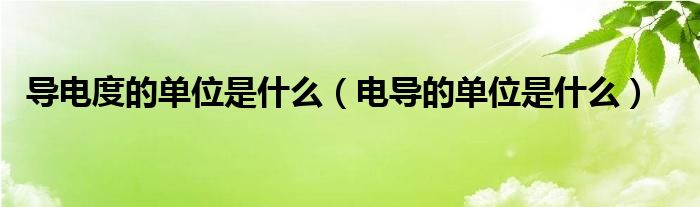 导电度的单位是什么（电导的单位是什么）